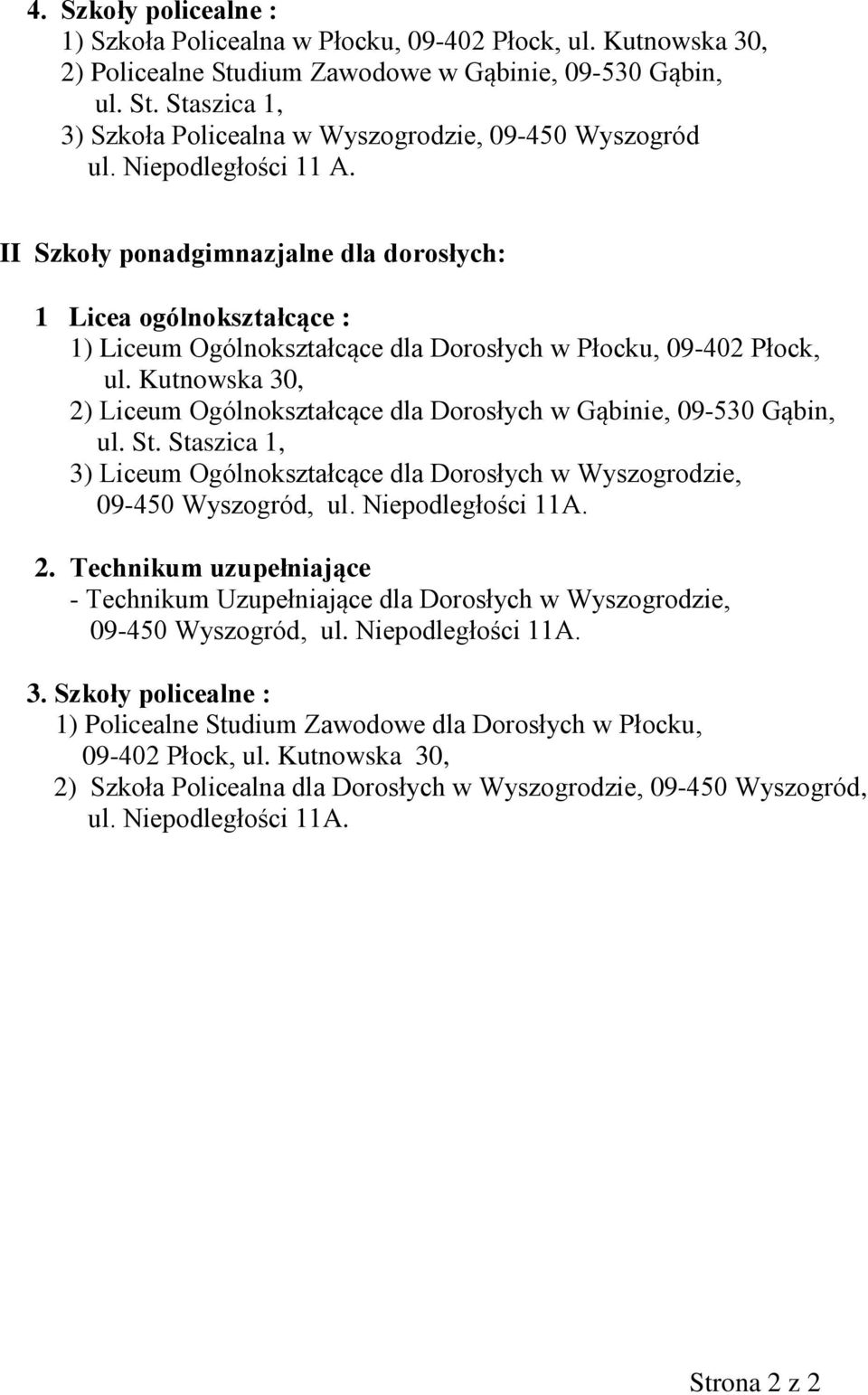 4. Szkoły policealne :
1) Szkoła Policealna w Płocku, 09-402 Płock, ul. Kutnowska 30,
2) Policealne Studium Zawodowe w Gąbinie, 09-530 Gąbin, ul. St. Staszica 1,
3) Szkoła Policealna w Wyszogrodzie, 09-450 Wyszogród ul. Niepodległości 11 A.

II Szkoły ponadgimnazjalne dla dorosłych:

1 Licea ogólnokształcące :
1) Liceum Ogólnokształcące dla Dorosłych w Płocku, 09-402 Płock, ul. Kutnowska 30,
2) Liceum Ogólnokształcące dla Dorosłych w Gąbinie, 09-530 Gąbin, ul. St. Staszica 1,
3) Liceum Ogólnokształcące dla Dorosłych w Wyszogrodzie, 09-450 Wyszogród, ul. Niepodległości 11A.

2. Technikum uzupełniające
- Technikum Uzupełniające dla Dorosłych w Wyszogrodzie, 09-450 Wyszogród, ul. Niepodległości 11A.

3. Szkoły policealne :
1) Policealne Studium Zawodowe dla Dorosłych w Płocku, 09-402 Płock, ul. Kutnowska 30,
2) Szkoła Policealna dla Dorosłych w Wyszogrodzie, 09-450 Wyszogród, ul. Niepodległości 11A.

Strona 2 z 2